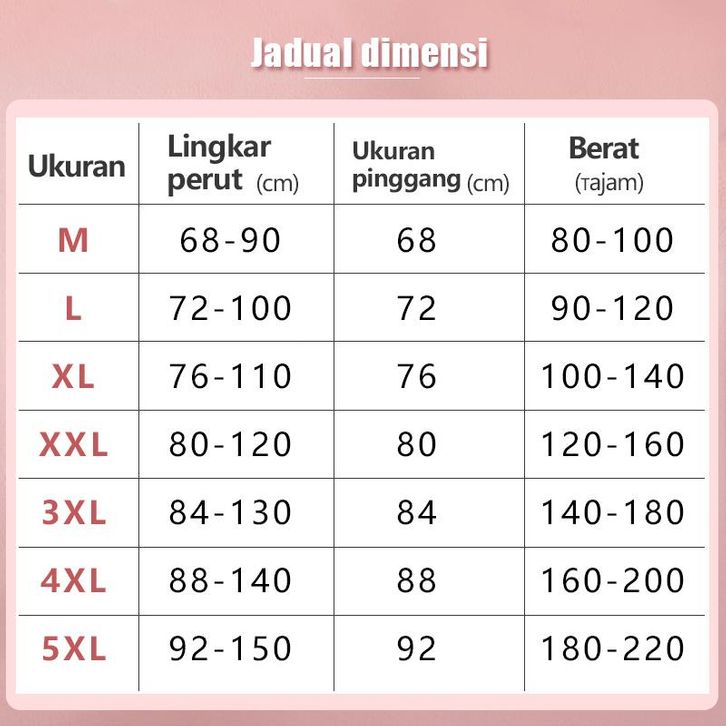 Jadual dimensi

| Ukuran | Lingkar perut (cm) | Ukuran pinggang (cm) | Berat (тajam) |
|---|---|---|---|
| M | 68-90 | 68 | 80-100 |
| L | 72-100 | 72 | 90-120 |
| XL | 76-110 | 76 | 100-140 |
| XXL | 80-120 | 80 | 120-160 |
| 3XL | 84-130 | 84 | 140-180 |
| 4XL | 88-140 | 88 | 160-200 |
| 5XL | 92-150 | 92 | 180-220 |